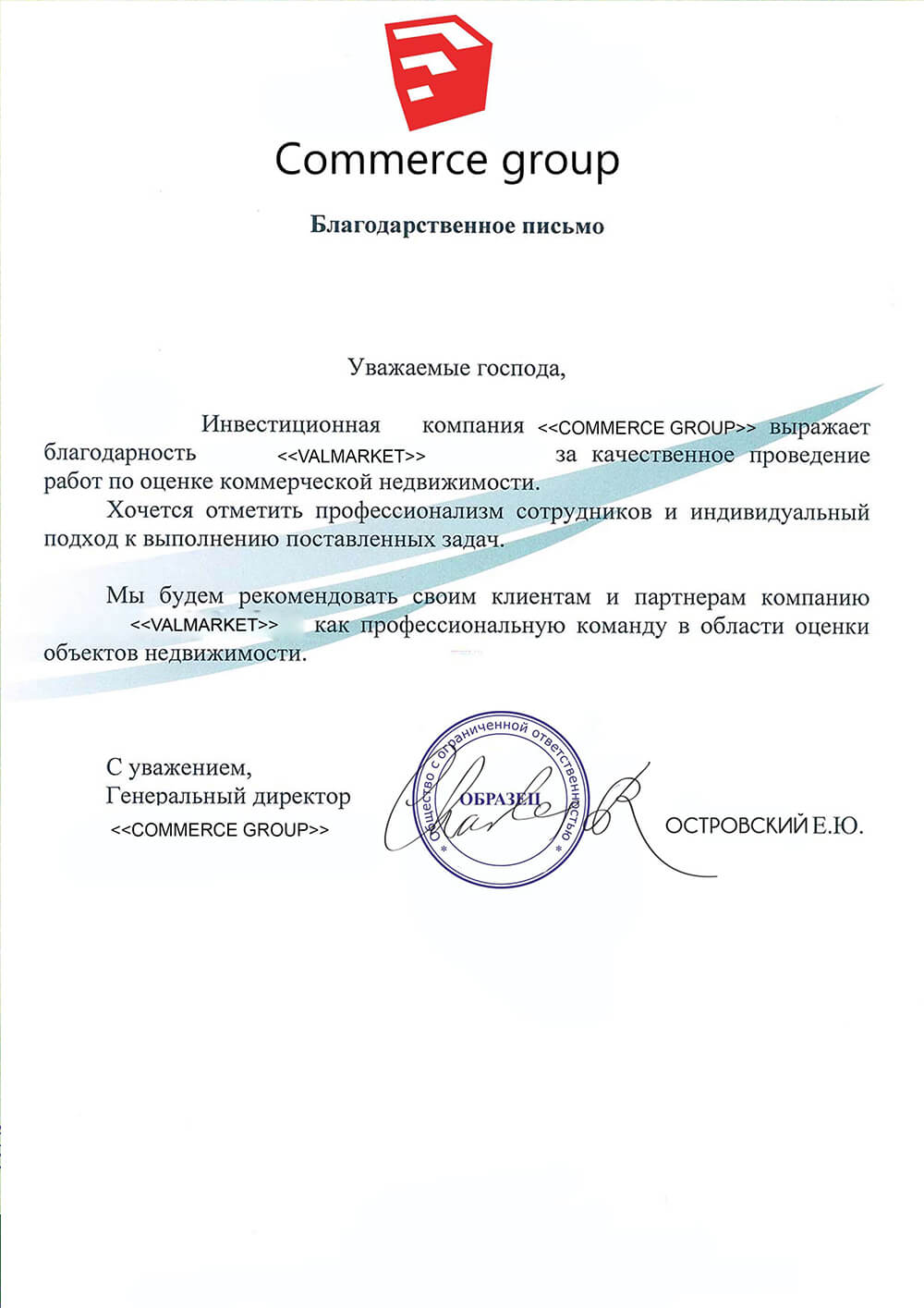 Commerce group

Благодарственное письмо

Уважаемые господа,

Инвестиционная компания <<COMMERCE GROUP>> выражает благодарность <<VALMARKET>> за качественное проведение работ по оценке коммерческой недвижимости.

Хочется отметить профессионализм сотрудников и индивидуальный подход к выполнению поставленных задач.

Мы будем рекомендовать своим клиентам и партнерам компанию <<VALMARKET>> как профессиональную команду в области оценки объектов недвижимости.

С уважением,
Генеральный директор
<<COMMERCE GROUP>>

Общество с ограниченной ответственностью
ОБРАЗЕЦ

ОСТРОВСКИЙ Е.Ю.